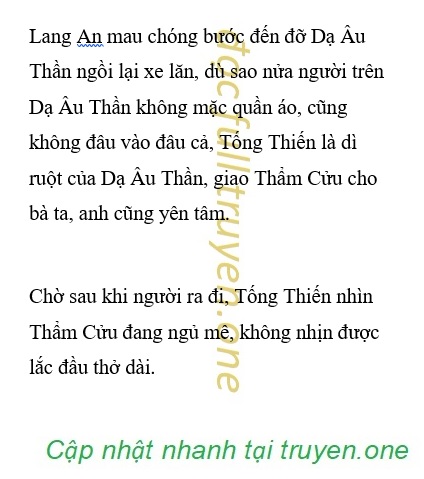 Lang An mau chóng bước đến đỡ Dạ Âu Thần ngồi lại xe lăn, dù sao nửa người trên Dạ Âu Thần không mặc quần áo, cũng không đâu vào đâu cả, Tống Thiến là dì ruột của Dạ Âu Thần, giao Thẩm Cửu cho bà ta, anh cũng yên tâm.

Chờ sau khi người ra đi, Tống Thiến nhìn Thẩm Cửu đang ngủ mê, không nhịn được lắc đầu thở dài.

đọcfulltruyen.one

Cập nhật nhanh tại truyen.one